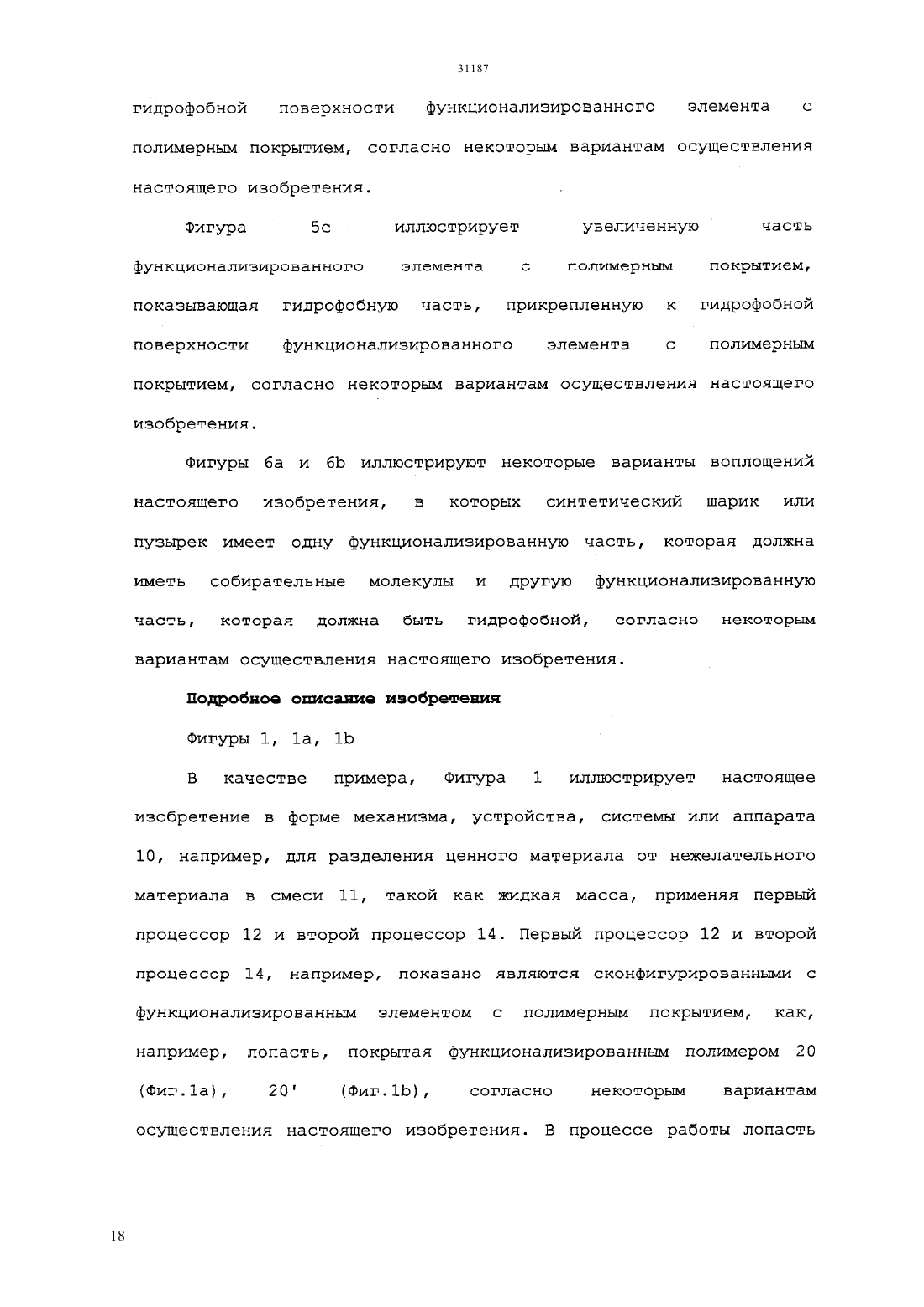 31187

гидрофобной поверхности функционализированного элемента с полимерным покрытием, согласно некоторым вариантам осуществления настоящего изобретения.

Фигура 5с иллюстрирует увеличенную часть функционализированного элемента с полимерным покрытием, показывающая гидрофобную часть, прикрепленную к гидрофобной поверхности функционализированного элемента с полимерным покрытием, согласно некоторым вариантам осуществления настоящего изобретения.

Фигуры 6а и 6b иллюстрируют некоторые варианты воплощений настоящего изобретения, в которых синтетический шарик или пузырек имеет одну функционализированную часть, которая должна иметь собирательные молекулы и другую функционализированную часть, которая должна быть гидрофобной, согласно некоторым вариантам осуществления настоящего изобретения.

Подробное описание изобретения

Фигуры 1, 1а, 1b

В качестве примера, Фигура 1 иллюстрирует настоящее изобретение в форме механизма, устройства, системы или аппарата 10, например, для разделения ценного материала от нежелательного материала в смеси 11, такой как жидкая масса, применяя первый процессор 12 и второй процессор 14. Первый процессор 12 и второй процессор 14, например, показано являются сконфигурированными с функционализированным элементом с полимерным покрытием, как, например, лопасть, покрытая функционализированным полимером 20 (Фиг.1а), 20' (Фиг.1b), согласно некоторым вариантам осуществления настоящего изобретения. В процессе работы лопасть

18